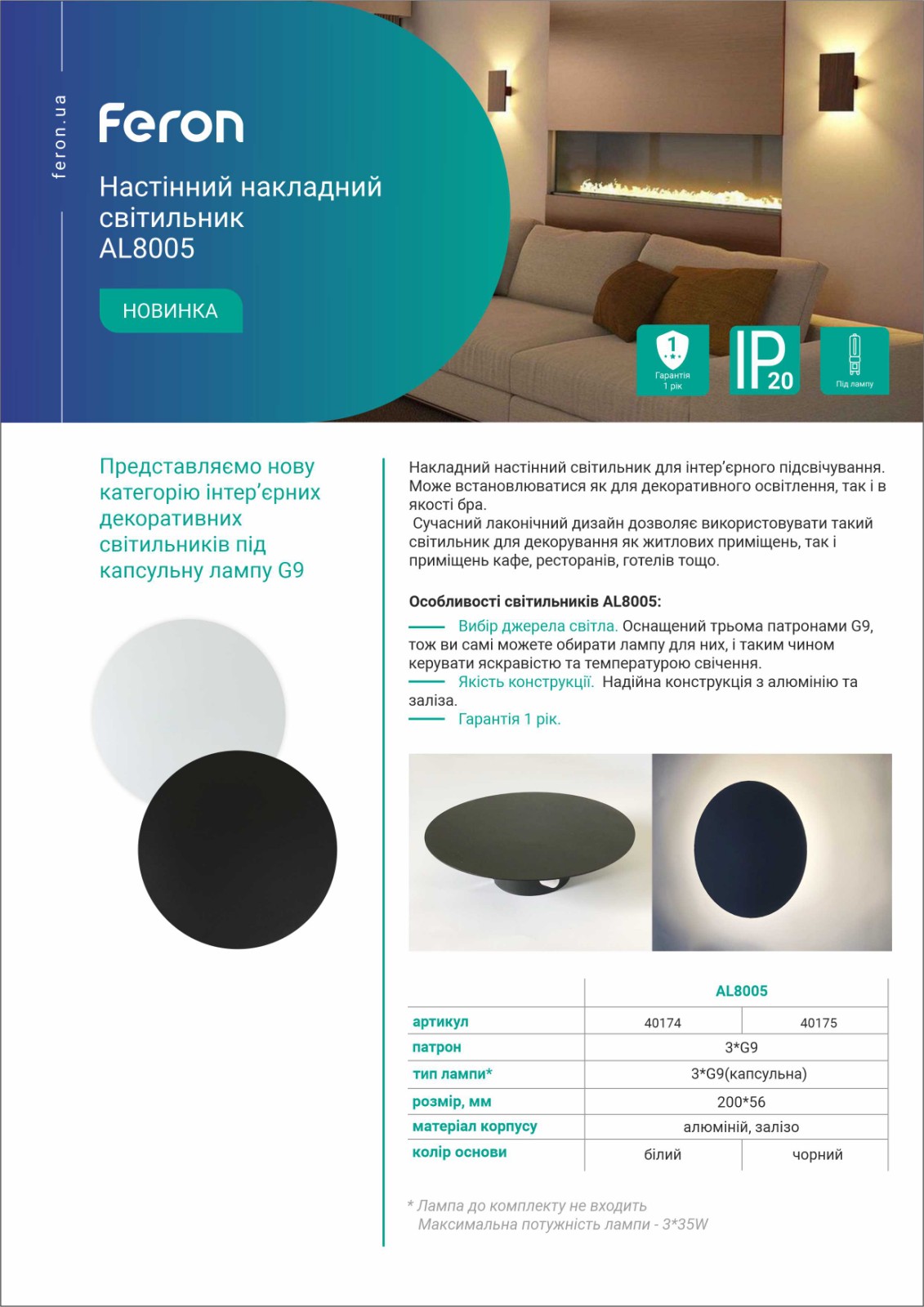 feron.ua

Feron

Настінний накладний світильник AL8005

НОВИНКА

1 Гарантія 1 рік

IP20

Під лампу

Представляємо нову категорію інтер'єрних декоративних світильників під капсульну лампу G9

Накладний настінний світильник для інтер'єрного підсвічування. Може встановлюватися як для декоративного освітлення, так і в якості бра.
Сучасний лаконічний дизайн дозволяє використовувати такий світильник для декорування як житлових приміщень, так і приміщень кафе, ресторанів, готелів тощо.

Особливості світильників AL8005:
Вибір джерела світла. Оснащений трьома патронами G9, тож ви самі можете обирати лампу для них, і таким чином керувати яскравістю та температурою свічення.
Якість конструкції. Надійна конструкція з алюмінію та заліза.
Гарантія 1 рік.

| | AL8005 | |
|---|---|---|
| артикул | 40174 | 40175 |
| патрон | 3*G9 | |
| тип лампи* | 3*G9(капсульна) | |
| розмір, мм | 200*56 | |
| матеріал корпусу | алюміній, залізо | |
| колір основи | білий | чорний |

* Лампа до комплекту не входить
Максимальна потужність лампи - 3*35W